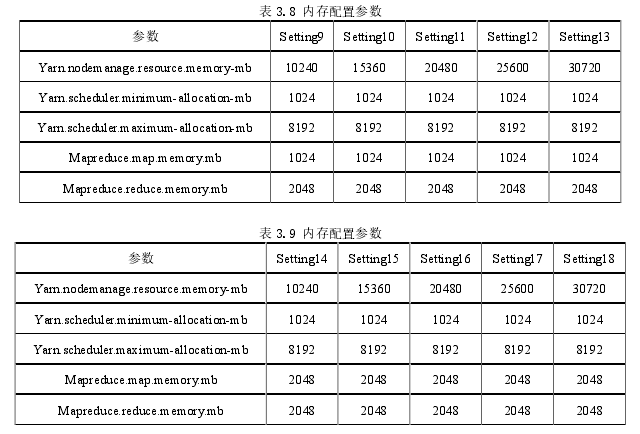 表 3.8 内存配置参数

| 参数 | Setting9 | Setting10 | Setting11 | Setting12 | Setting13 |
|---|---|---|---|---|---|
| Yarn.nodemanage.resource.memory-mb | 10240 | 15360 | 20480 | 25600 | 30720 |
| Yarn.scheduler.minimum-allocation-mb | 1024 | 1024 | 1024 | 1024 | 1024 |
| Yarn.scheduler.maximum-allocation-mb | 8192 | 8192 | 8192 | 8192 | 8192 |
| Mapreduce.map.memory.mb | 1024 | 1024 | 1024 | 1024 | 1024 |
| Mapreduce.reduce.memory.mb | 2048 | 2048 | 2048 | 2048 | 2048 |

表 3.9 内存配置参数

| 参数 | Setting14 | Setting15 | Setting16 | Setting17 | Setting18 |
|---|---|---|---|---|---|
| Yarn.nodemanage.resource.memory-mb | 10240 | 15360 | 20480 | 25600 | 30720 |
| Yarn.scheduler.minimum-allocation-mb | 1024 | 1024 | 1024 | 1024 | 1024 |
| Yarn.scheduler.maximum-allocation-mb | 8192 | 8192 | 8192 | 8192 | 8192 |
| Mapreduce.map.memory.mb | 2048 | 2048 | 2048 | 2048 | 2048 |
| Mapreduce.reduce.memory.mb | 2048 | 2048 | 2048 | 2048 | 2048 |